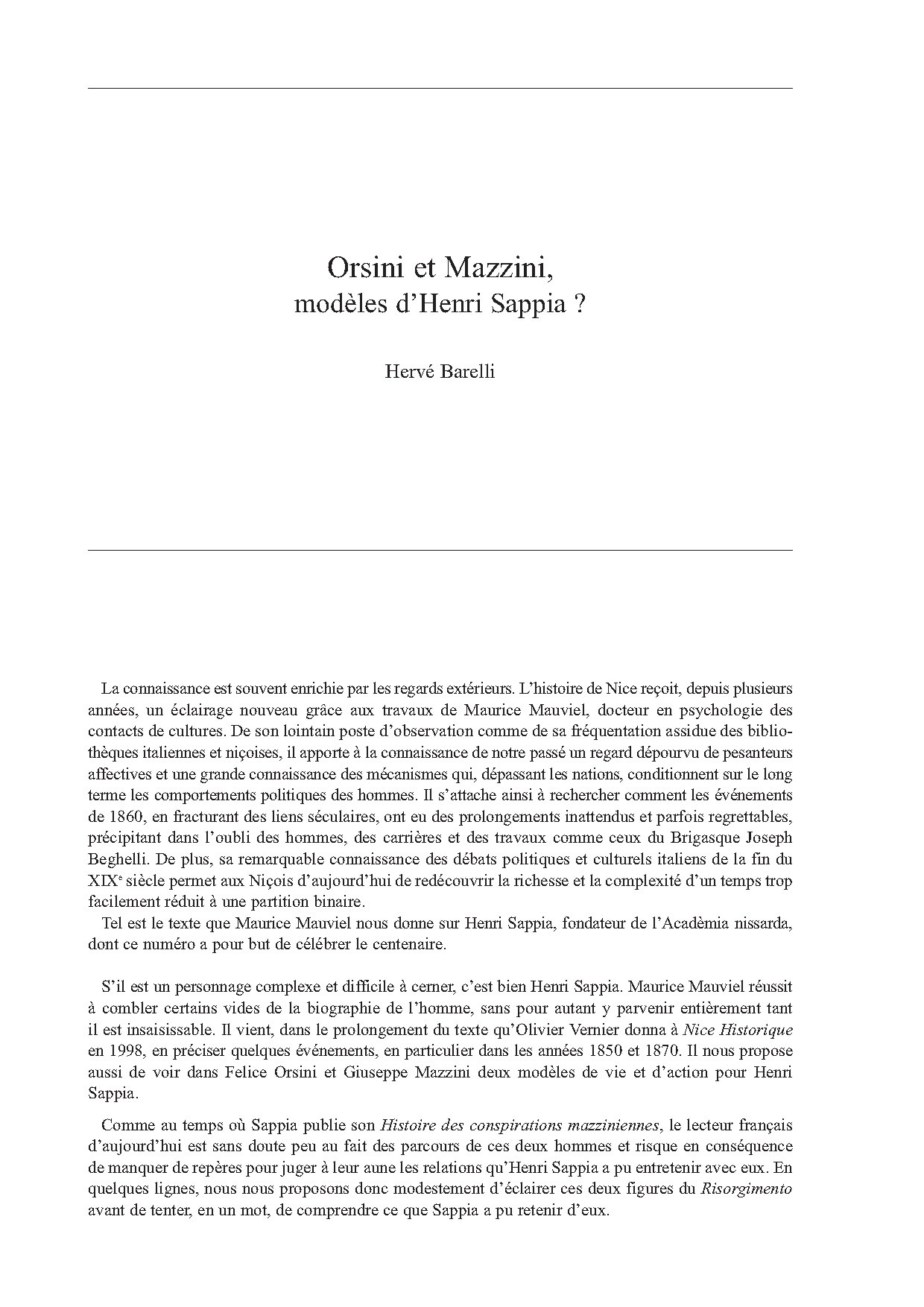 Orsini et Mazzini,
modèles d'Henri Sappia ?

Hervé Barelli

La connaissance est souvent enrichie par les regards extérieurs. L'histoire de Nice reçoit, depuis plusieurs années, un éclairage nouveau grâce aux travaux de Maurice Mauviel, docteur en psychologie des contacts de cultures. De son lointain poste d'observation comme de sa fréquentation assidue des bibliothèques italiennes et niçoises, il apporte à la connaissance de notre passé un regard dépourvu de pesanteurs affectives et une grande connaissance des mécanismes qui, dépassant les nations, conditionnent sur le long terme les comportements politiques des hommes. Il s'attache ainsi à rechercher comment les événements de 1860, en fracturant des liens séculaires, ont eu des prolongements inattendus et parfois regrettables, précipitant dans l'oubli des hommes, des carrières et des travaux comme ceux du Brigasque Joseph Beghelli. De plus, sa remarquable connaissance des débats politiques et culturels italiens de la fin du XIX$^e$ siècle permet aux Niçois d'aujourd'hui de redécouvrir la richesse et la complexité d'un temps trop facilement réduit à une partition binaire.
Tel est le texte que Maurice Mauviel nous donne sur Henri Sappia, fondateur de l'Acadèmia nissarda, dont ce numéro a pour but de célébrer le centenaire.

S'il est un personnage complexe et difficile à cerner, c'est bien Henri Sappia. Maurice Mauviel réussit à combler certains vides de la biographie de l'homme, sans pour autant y parvenir entièrement tant il est insaisissable. Il vient, dans le prolongement du texte qu'Olivier Vernier donna à Nice Historique en 1998, en préciser quelques événements, en particulier dans les années 1850 et 1870. Il nous propose aussi de voir dans Felice Orsini et Giuseppe Mazzini deux modèles de vie et d'action pour Henri Sappia.

Comme au temps où Sappia publie son Histoire des conspirations mazziniennes, le lecteur français d'aujourd'hui est sans doute peu au fait des parcours de ces deux hommes et risque en conséquence de manquer de repères pour juger à leur aune les relations qu'Henri Sappia a pu entretenir avec eux. En quelques lignes, nous nous proposons donc modestement d'éclairer ces deux figures du Risorgimento avant de tenter, en un mot, de comprendre ce que Sappia a pu retenir d'eux.